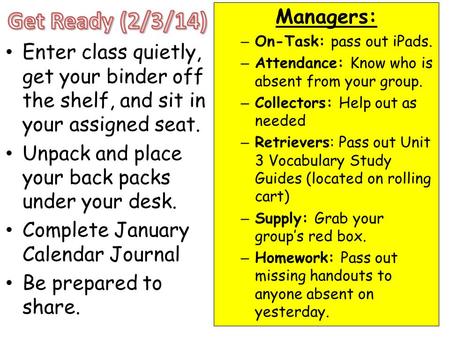 Get Ready (2/3/14)

• Enter class quietly, get your binder off the shelf, and sit in your assigned seat.
• Unpack and place your back packs under your desk.
• Complete January Calendar Journal
• Be prepared to share.

Managers:
– On-Task: pass out iPads.
– Attendance: Know who is absent from your group.
– Collectors: Help out as needed
– Retrievers: Pass out Unit 3 Vocabulary Study Guides (located on rolling cart)
– Supply: Grab your group's red box.
– Homework: Pass out missing handouts to anyone absent on yesterday.